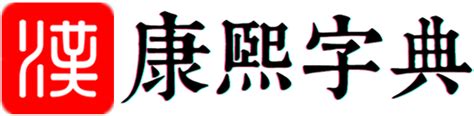 漢 康熙字典